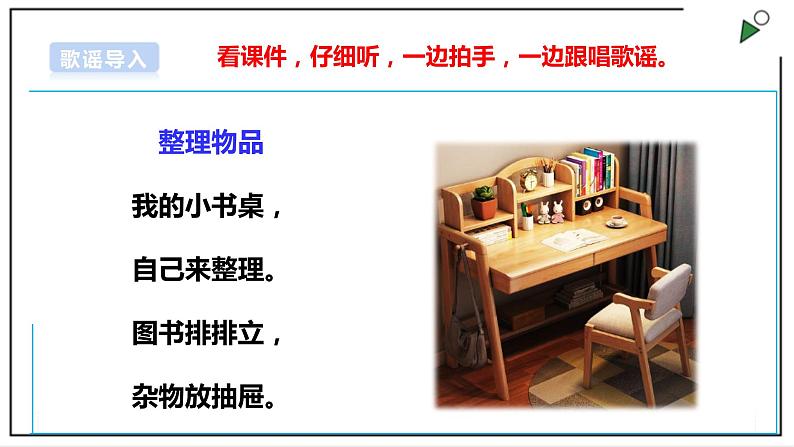 歌谣导入

看课件，仔细听，一边拍手，一边跟唱歌谣。

整理物品

我的小书桌，

自己来整理。

图书排排立，

杂物放抽屉。